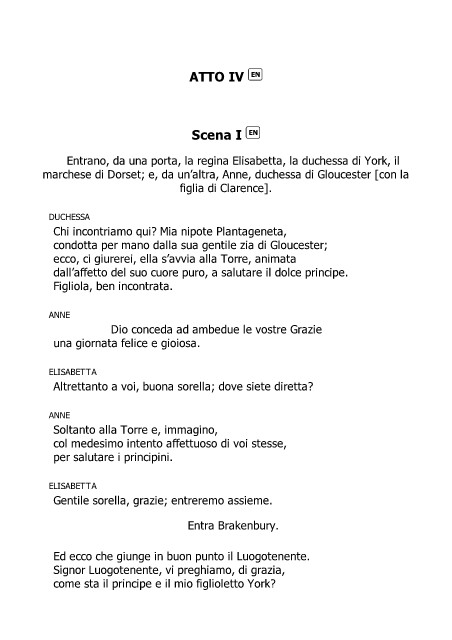 ATTO IV EN

Scena I EN

Entrano, da una porta, la regina Elisabetta, la duchessa di York, il marchese di Dorset; e, da un'altra, Anne, duchessa di Gloucester [con la figlia di Clarence].

DUCHESSA
Chi incontriamo qui? Mia nipote Plantageneta,
condotta per mano dalla sua gentile zia di Gloucester;
ecco, ci giurerei, ella s'avvia alla Torre, animata
dall'affetto del suo cuore puro, a salutare il dolce principe.
Figliola, ben incontrata.

ANNE
Dio conceda ad ambedue le vostre Grazie
una giornata felice e gioiosa.

ELISABETTA
Altrettanto a voi, buona sorella; dove siete diretta?

ANNE
Soltanto alla Torre e, immagino,
col medesimo intento affettuoso di voi stesse,
per salutare i principini.

ELISABETTA
Gentile sorella, grazie; entreremo assieme.

Entra Brakenbury.

Ed ecco che giunge in buon punto il Luogotenente.
Signor Luogotenente, vi preghiamo, di grazia,
come sta il principe e il mio figlioletto York?